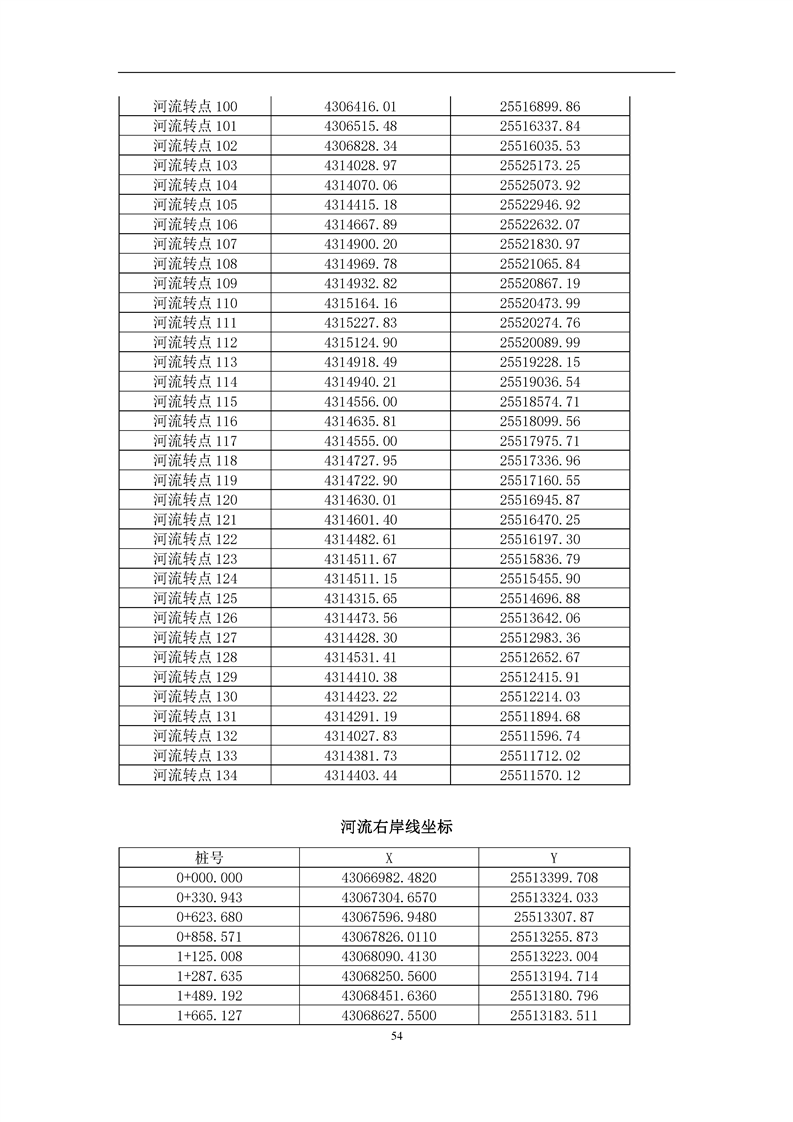 | 河流转点 100 | 4306416.01 | 25516899.86 |
|---|---|---|
| 河流转点 101 | 4306515.48 | 25516337.84 |
| 河流转点 102 | 4306828.34 | 25516035.53 |
| 河流转点 103 | 4314028.97 | 25525173.25 |
| 河流转点 104 | 4314070.06 | 25525073.92 |
| 河流转点 105 | 4314415.18 | 25522946.92 |
| 河流转点 106 | 4314667.89 | 25522632.07 |
| 河流转点 107 | 4314900.20 | 25521830.97 |
| 河流转点 108 | 4314969.78 | 25521065.84 |
| 河流转点 109 | 4314932.82 | 25520867.19 |
| 河流转点 110 | 4315164.16 | 25520473.99 |
| 河流转点 111 | 4315227.83 | 25520274.76 |
| 河流转点 112 | 4315124.90 | 25520089.99 |
| 河流转点 113 | 4314918.49 | 25519228.15 |
| 河流转点 114 | 4314940.21 | 25519036.54 |
| 河流转点 115 | 4314556.00 | 25518574.71 |
| 河流转点 116 | 4314635.81 | 25518099.56 |
| 河流转点 117 | 4314555.00 | 25517975.71 |
| 河流转点 118 | 4314727.95 | 25517336.96 |
| 河流转点 119 | 4314722.90 | 25517160.55 |
| 河流转点 120 | 4314630.01 | 25516945.87 |
| 河流转点 121 | 4314601.40 | 25516470.25 |
| 河流转点 122 | 4314482.61 | 25516197.30 |
| 河流转点 123 | 4314511.67 | 25515836.79 |
| 河流转点 124 | 4314511.15 | 25515455.90 |
| 河流转点 125 | 4314315.65 | 25514696.88 |
| 河流转点 126 | 4314473.56 | 25513642.06 |
| 河流转点 127 | 4314428.30 | 25512983.36 |
| 河流转点 128 | 4314531.41 | 25512652.67 |
| 河流转点 129 | 4314410.38 | 25512415.91 |
| 河流转点 130 | 4314423.22 | 25512214.03 |
| 河流转点 131 | 4314291.19 | 25511894.68 |
| 河流转点 132 | 4314027.83 | 25511596.74 |
| 河流转点 133 | 4314381.73 | 25511712.02 |
| 河流转点 134 | 4314403.44 | 25511570.12 |

河流右岸线坐标

| 桩号 | X | Y |
|---|---|---|
| 0+000.000 | 43066982.4820 | 25513399.708 |
| 0+330.943 | 43067304.6570 | 25513324.033 |
| 0+623.680 | 43067596.9480 | 25513307.87 |
| 0+858.571 | 43067826.0110 | 25513255.873 |
| 1+125.008 | 43068090.4130 | 25513223.004 |
| 1+287.635 | 43068250.5600 | 25513194.714 |
| 1+489.192 | 43068451.6360 | 25513180.796 |
| 1+665.127 | 43068627.5500 | 25513183.511 |

54